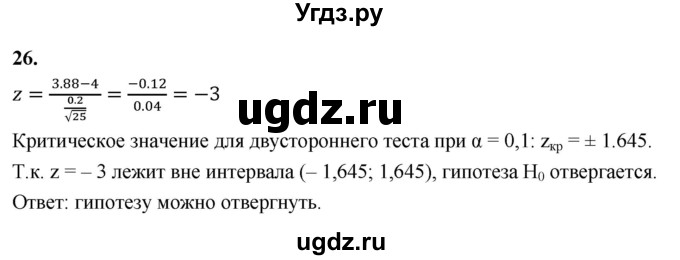 Угдз.ру

26.

$z = \frac{3.88-4}{\frac{0.2}{\sqrt{25}}} = \frac{-0.12}{0.04} = -3$

ugdz.ru

Критическое значение для двустороннего теста при α = 0,1: $z_{кр}$ = ± 1.645.

Т.к. z = – 3 лежит вне интервала (– 1,645; 1,645), гипотеза $H_0$ отвергается.

Ответ: гипотезу можно отвергнуть.

ugdz.ru